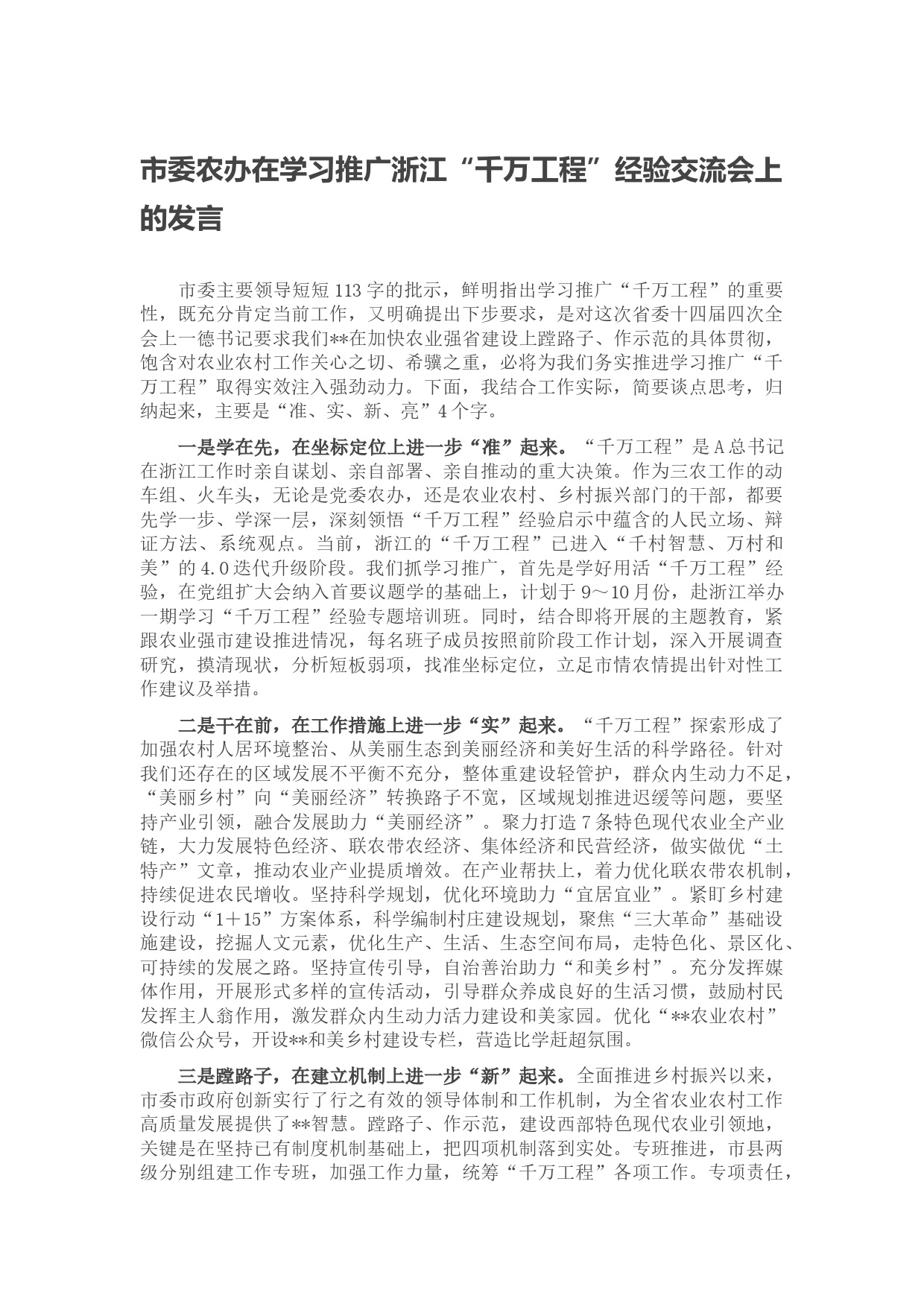 市委农办在学习推广浙江“千万工程”经验交流会上的发言

市委主要领导短短113字的批示，鲜明指出学习推广“千万工程”的重要性，既充分肯定当前工作，又明确提出下步要求，是对这次省委十四届四次全会上一德书记要求我们**在加快农业强省建设上蹚路子、作示范的具体贯彻，饱含对农业农村工作关心之切、希骥之重，必将为我们务实推进学习推广“千万工程”取得实效注入强劲动力。下面，我结合工作实际，简要谈点思考，归纳起来，主要是“准、实、新、亮”4个字。

一是学在先，在坐标定位上进一步“准”起来。“千万工程”是A总书记在浙江工作时亲自谋划、亲自部署、亲自推动的重大决策。作为三农工作的动车组、火车头，无论是党委农办，还是农业农村、乡村振兴部门的干部，都要先学一步、学深一层，深刻领悟“千万工程”经验启示中蕴含的人民立场、辩证方法、系统观点。当前，浙江的“千万工程”已进入“千村智慧、万村和美”的4.0迭代升级阶段。我们抓学习推广，首先是学好用活“千万工程”经验，在党组扩大会纳入首要议题学的基础上，计划于9～10月份，赴浙江举办一期学习“千万工程”经验专题培训班。同时，结合即将开展的主题教育，紧跟农业强市建设推进情况，每名班子成员按照前阶段工作计划，深入开展调查研究，摸清现状，分析短板弱项，找准坐标定位，立足市情农情提出针对性工作建议及举措。

二是干在前，在工作措施上进一步“实”起来。“千万工程”探索形成了加强农村人居环境整治、从美丽生态到美丽经济和美好生活的科学路径。针对我们还存在的区域发展不平衡不充分，整体重建设轻管护，群众内生动力不足，“美丽乡村”向“美丽经济”转换路子不宽，区域规划推进迟缓等问题，要坚持产业引领，融合发展助力“美丽经济”。聚力打造7条特色现代农业全产业链，大力发展特色经济、联农带农经济、集体经济和民营经济，做实做优“土特产”文章，推动农业产业提质增效。在产业帮扶上，着力优化联农带农机制，持续促进农民增收。坚持科学规划，优化环境助力“宜居宜业”。紧盯乡村建设行动“1＋15”方案体系，科学编制村庄建设规划，聚焦“三大革命”基础设施建设，挖掘人文元素，优化生产、生活、生态空间布局，走特色化、景区化、可持续的发展之路。坚持宣传引导，自治善治助力“和美乡村”。充分发挥媒体作用，开展形式多样的宣传活动，引导群众养成良好的生活习惯，鼓励村民发挥主人翁作用，激发群众内生动力活力建设和美家园。优化“**农业农村”微信公众号，开设**和美乡村建设专栏，营造比学赶超氛围。

三是蹚路子，在建立机制上进一步“新”起来。全面推进乡村振兴以来，市委市政府创新实行了行之有效的领导体制和工作机制，为全省农业农村工作高质量发展提供了**智慧。蹚路子、作示范，建设西部特色现代农业引领地，关键是在坚持已有制度机制基础上，把四项机制落到实处。专班推进，市县两级分别组建工作专班，加强工作力量，统筹“千万工程”各项工作。专项责任，